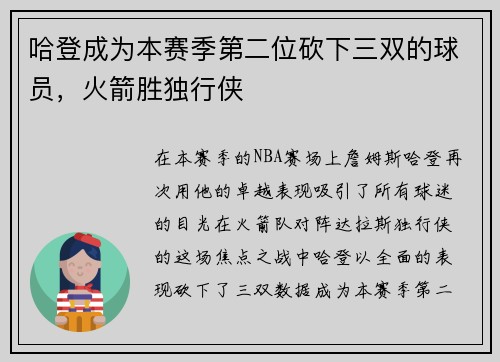 哈登成为本赛季第二位砍下三双的球员，火箭胜独行侠

在本赛季的NBA赛场上詹姆斯哈登再次用他的卓越表现吸引了所有球迷的目光在火箭队对阵达拉斯独行侠的这场焦点之战中哈登以全面的表现砍下了三双数据成为本赛季第二